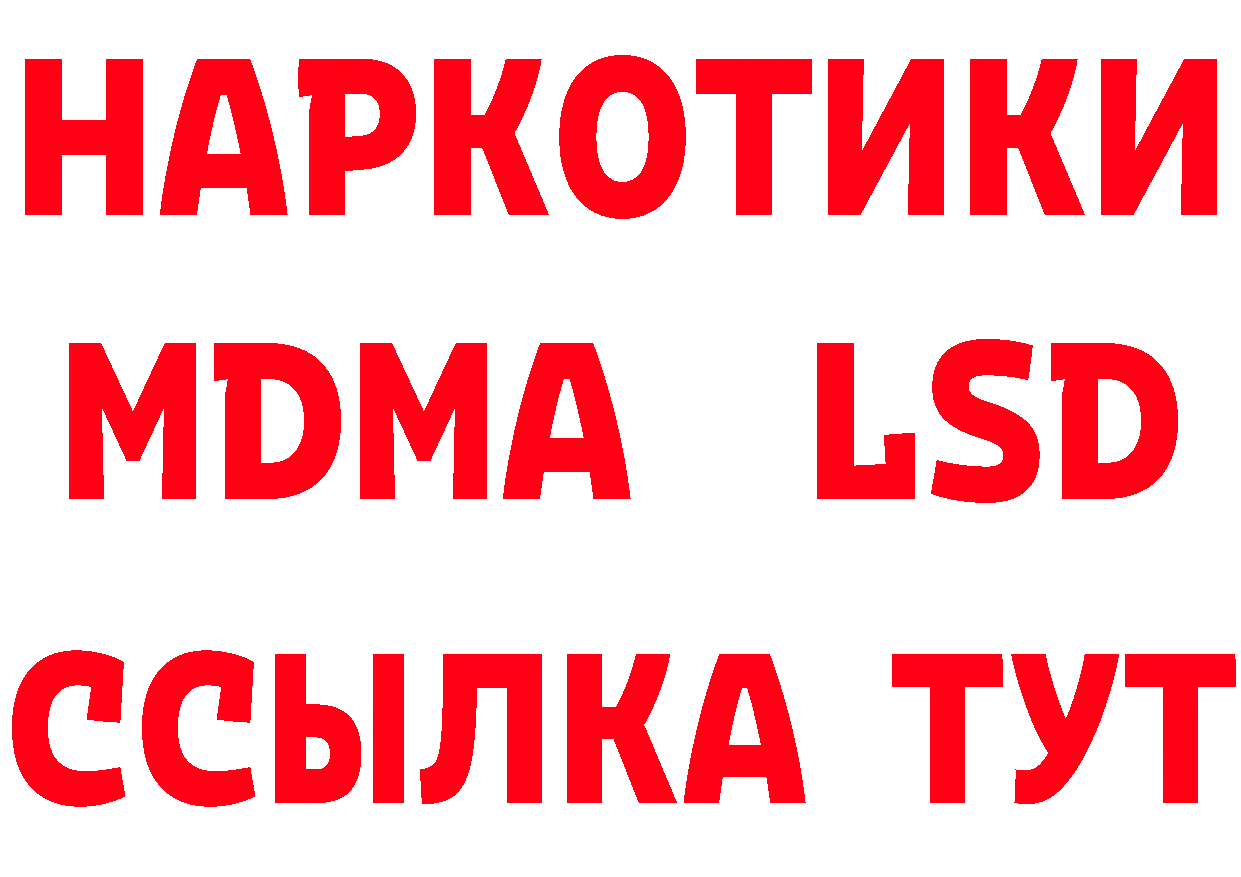 НАРКОТИКИ
MDMA LSD
ССЫЛКА ТУТ